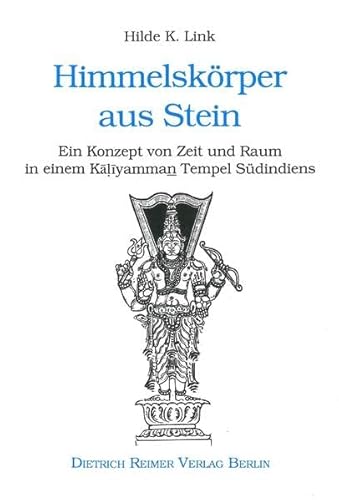 Hilde K. Link

Himmelskörper aus Stein

Ein Konzept von Zeit und Raum in einem Kāḷīyammaṉ Tempel Südindiens

DIETRICH REIMER VERLAG BERLIN